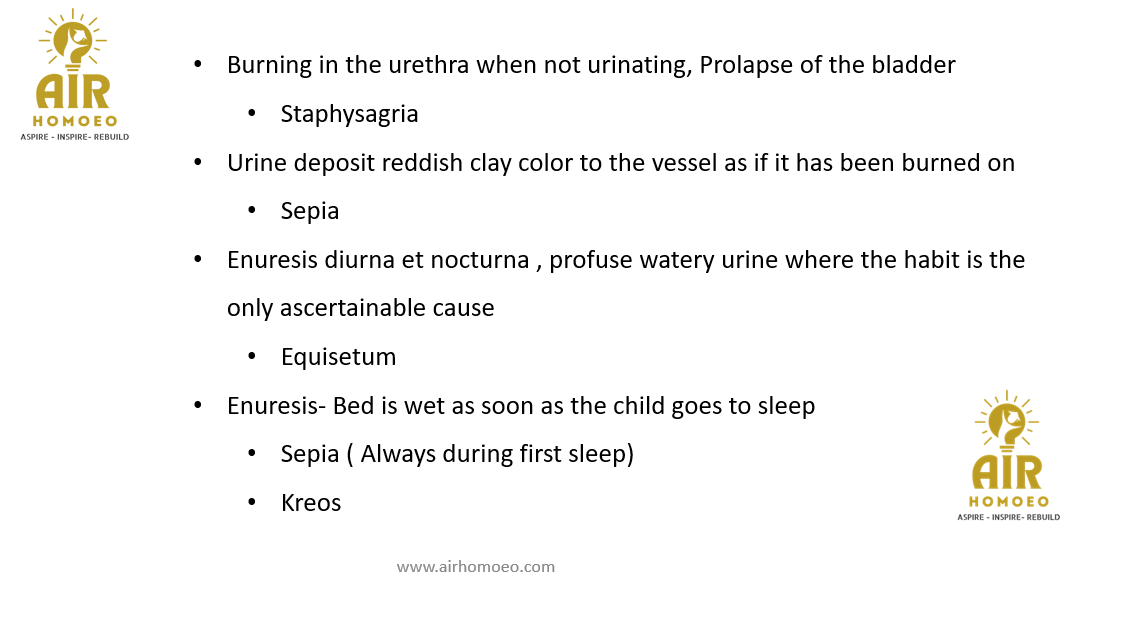 AIR
HOMOEO
ASPIRE - INSPIRE- REBUILD

• Burning in the urethra when not urinating, Prolapse of the bladder
• Staphysagria
• Urine deposit reddish clay color to the vessel as if it has been burned on
• Sepia
• Enuresis diurna et nocturna , profuse watery urine where the habit is the only ascertainable cause
• Equisetum
• Enuresis- Bed is wet as soon as the child goes to sleep
• Sepia ( Always during first sleep)
• Kreos

AIR
HOMOEO
ASPIRE - INSPIRE- REBUILD

www.airhomoeo.com